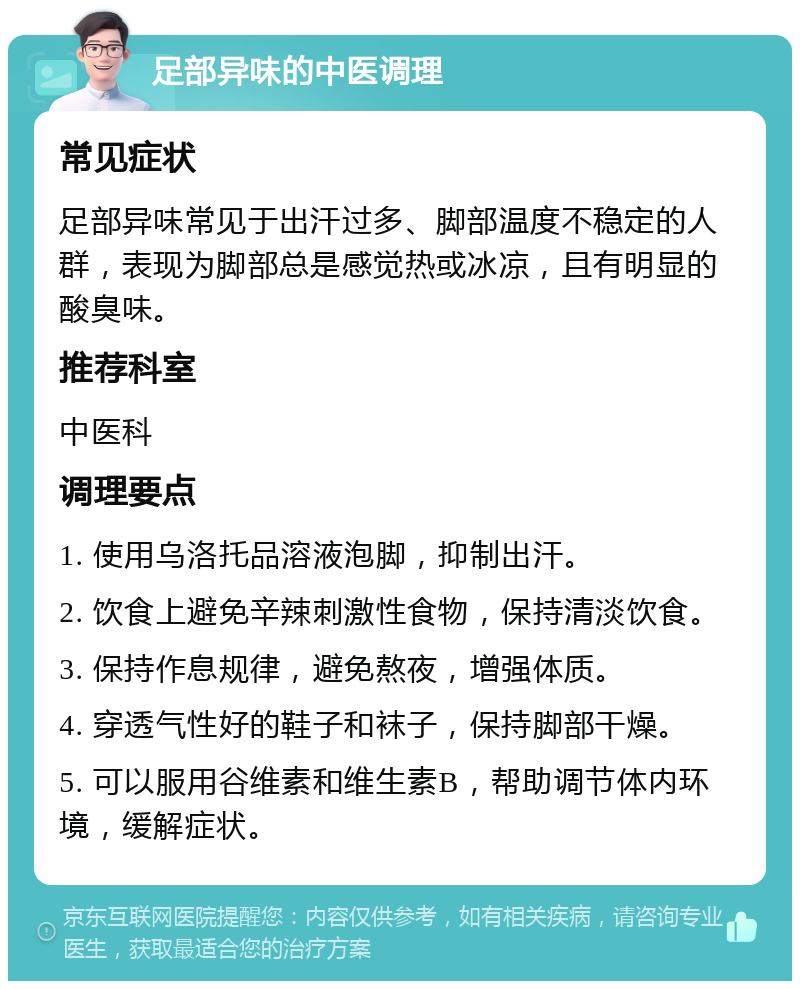 足部异味的中医调理

常见症状

足部异味常见于出汗过多、脚部温度不稳定的人群，表现为脚部总是感觉热或冰凉，且有明显的酸臭味。

推荐科室

中医科

调理要点

1. 使用乌洛托品溶液泡脚，抑制出汗。

2. 饮食上避免辛辣刺激性食物，保持清淡饮食。

3. 保持作息规律，避免熬夜，增强体质。

4. 穿透气性好的鞋子和袜子，保持脚部干燥。

5. 可以服用谷维素和维生素B，帮助调节体内环境，缓解症状。

京东互联网医院提醒您：内容仅供参考，如有相关疾病，请咨询专业医生，获取最适合您的治疗方案